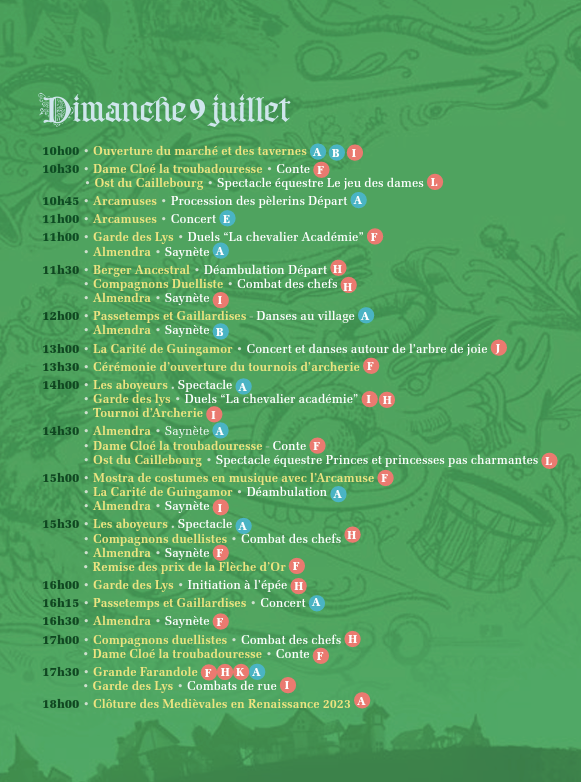 Dimanche 9 juillet

10h00 • Ouverture du marché et des tavernes A B I
10h30 • Dame Cloé la troubadouresse • Conte F
• Ost du Caillebourg • Spectacle équestre Le jeu des dames L
10h45 • Arcamuses • Procession des pèlerins Départ A
11h00 • Arcamuses • Concert E
11h00 • Garde des Lys • Duels "La chevalier Académie" F
• Almendra • Saynète A
11h30 • Berger Ancestral • Déambulation Départ H
• Compagnons Duelliste • Combat des chefs H
• Almendra • Saynète I
12h00 • Passetemps et Gaillardises - Danses au village A
• Almendra • Saynète B
13h00 • La Carité de Guingamor • Concert et danses autour de l'arbre de joie J
13h30 • Cérémonie d'ouverture du tournois d'archerie F
14h00 • Les aboyeurs . Spectacle A
• Garde des lys • Duels "La chevalier académie" I H
• Tournoi d'Archerie I
14h30 • Almendra • Saynète A
• Dame Cloé la troubadouresse - Conte F
• Ost du Caillebourg • Spectacle équestre Princes et princesses pas charmantes L
15h00 • Mostra de costumes en musique avec l'Arcamuse F
• La Carité de Guingamor • Déambulation A
• Almendra • Saynète I
15h30 • Les aboyeurs . Spectacle A
• Compagnons duellistes • Combat des chefs H
• Almendra • Saynète F
• Remise des prix de la Flèche d'Or F
16h00 • Garde des Lys • Initiation à l'épée H
16h15 • Passetemps et Gaillardises • Concert A
16h30 • Almendra • Saynète F
17h00 • Compagnons duellistes • Combat des chefs H
• Dame Cloé la troubadouresse • Conte F
17h30 • Grande Farandole F H K A
• Garde des Lys • Combats de rue I
18h00 • Clôture des Medièvales en Renaissance 2023 A